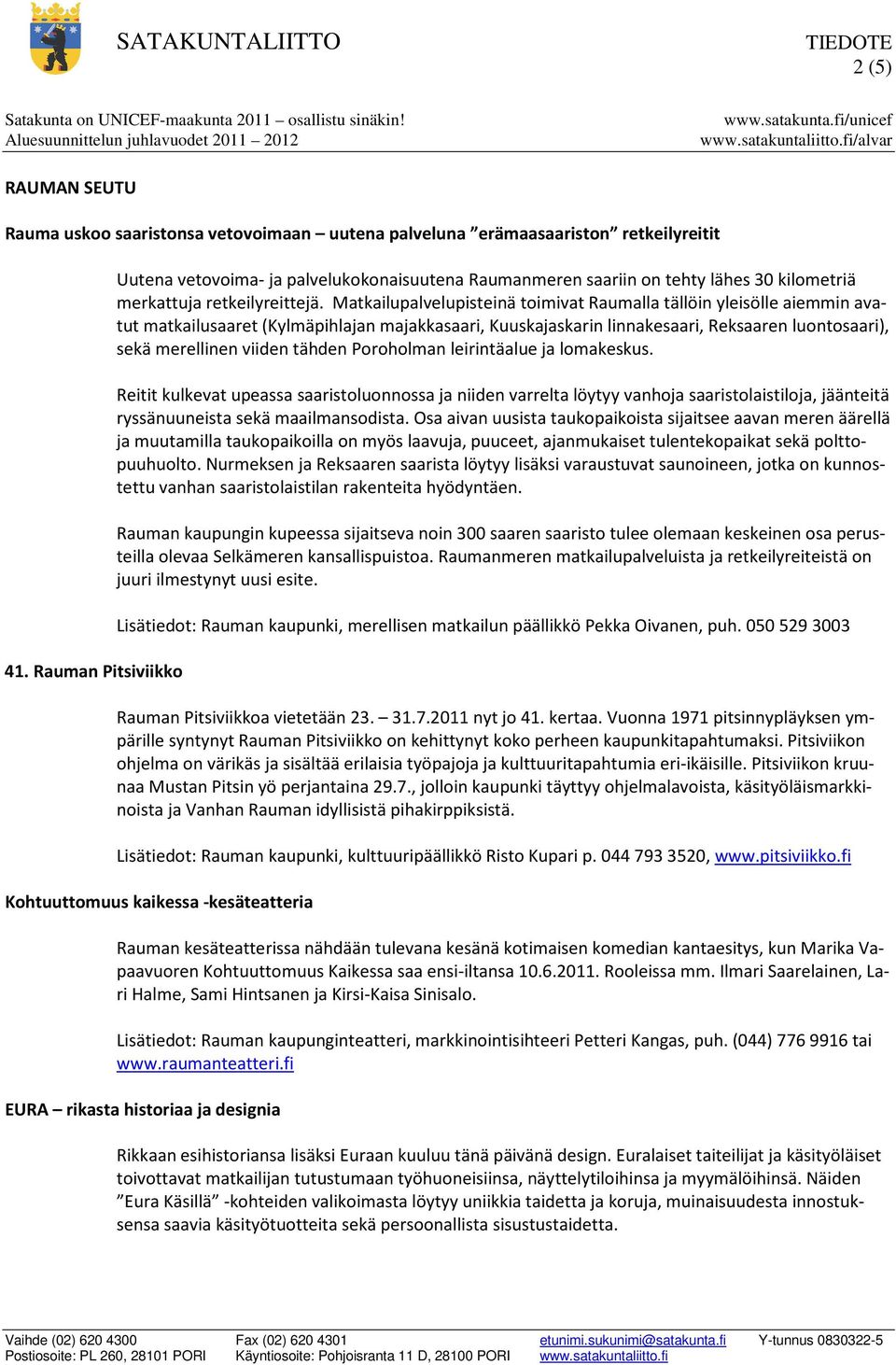 SATAKUNTALIITTO

TIEDOTE
2 (5)

Satakunta on UNICEF-maakunta 2011 – osallistu sinäkin!
Aluesuunnittelun juhlavuodet 2011 – 2012

www.satakunta.fi/unicef
www.satakuntaliitto.fi/alvar

RAUMAN SEUTU

Rauma uskoo saaristonsa vetovoimaan – uutena palveluna ”erämaasaariston” retkeilyreitit

Uutena vetovoima- ja palvelukokonaisuutena Raumanmeren saariin on tehty lähes 30 kilometriä merkattuja retkeilyreittejä. Matkailupalvelupisteinä toimivat Raumalla tällöin yleisölle aiemmin avatut matkailusaaret (Kylmäpihlajan majakkasaari, Kuuskajaskarin linnakesaari, Reksaaren luontosaari), sekä merellinen viiden tähden Poroholman leirintäalue ja lomakeskus.

Reitit kulkevat upeassa saaristoluonnossa ja niiden varrelta löytyy vanhoja saaristolaistiloja, jäänteitä ryssänuuneista sekä maailmansodista. Osa aivan uusista taukopaikoista sijaitsee aavan meren äärellä ja muutamilla taukopaikoilla on myös laavuja, puuceet, ajanmukaiset tulentekopaikat sekä polttopuuhuolto. Nurmeksen ja Reksaaren saarista löytyy lisäksi varaustuvat saunoineen, jotka on kunnostettu vanhan saaristolaistilan rakenteita hyödyntäen.

Rauman kaupungin kupeessa sijaitseva noin 300 saaren saaristo tulee olemaan keskeinen osa perusteilla olevaa Selkämeren kansallispuistoa. Raumanmeren matkailupalveluista ja retkeilyreiteistä on juuri ilmestynyt uusi esite.

Lisätiedot: Rauman kaupunki, merellisen matkailun päällikkö Pekka Oivanen, puh. 050 529 3003

41. Rauman Pitsiviikko

Rauman Pitsiviikkoa vietetään 23. – 31.7.2011 nyt jo 41. kertaa. Vuonna 1971 pitsinnypläyksen ympärille syntynyt Rauman Pitsiviikko on kehittynyt koko perheen kaupunkitapahtumaksi. Pitsiviikon ohjelma on värikäs ja sisältää erilaisia työpajoja ja kulttuuritapahtumia eri-ikäisille. Pitsiviikon kruunaa Mustan Pitsin yö perjantaina 29.7., jolloin kaupunki täyttyy ohjelmalavoista, käsityöläismarkkinoista ja Vanhan Rauman idyllisistä pihakirppiksistä.

Lisätiedot: Rauman kaupunki, kulttuuripäällikkö Risto Kupari p. 044 793 3520, www.pitsiviikko.fi

Kohtuuttomuus kaikessa -kesäteatteria

Rauman kesäteatterissa nähdään tulevana kesänä kotimaisen komedian kantaesitys, kun Marika Vapaavuoren Kohtuuttomuus Kaikessa saa ensi-iltansa 10.6.2011. Rooleissa mm. Ilmari Saarelainen, Lari Halme, Sami Hintsanen ja Kirsi-Kaisa Sinisalo.

Lisätiedot: Rauman kaupunginteatteri, markkinointisihteeri Petteri Kangas, puh. (044) 776 9916 tai www.raumanteatteri.fi

EURA – rikasta historiaa ja designia

Rikkaan esihistoriansa lisäksi Euraan kuuluu tänä päivänä design. Euralaiset taiteilijat ja käsityöläiset toivottavat matkailijan tutustumaan työhuoneisiinsa, näyttelytiloihinsa ja myymälöihinsä. Näiden ”Eura Käsillä” -kohteiden valikoimasta löytyy uniikkia taidetta ja koruja, muinaisuudesta innostuksensa saavia käsityötuotteita sekä persoonallista sisustustaidetta.

Vaihde (02) 620 4300
Postiosoite: PL 260, 28101 PORI
Fax (02) 620 4301
Käyntiosoite: Pohjoisranta 11 D, 28100 PORI
etunimi.sukunimi@satakunta.fi
www.satakuntaliitto.fi
Y-tunnus 0830322-5